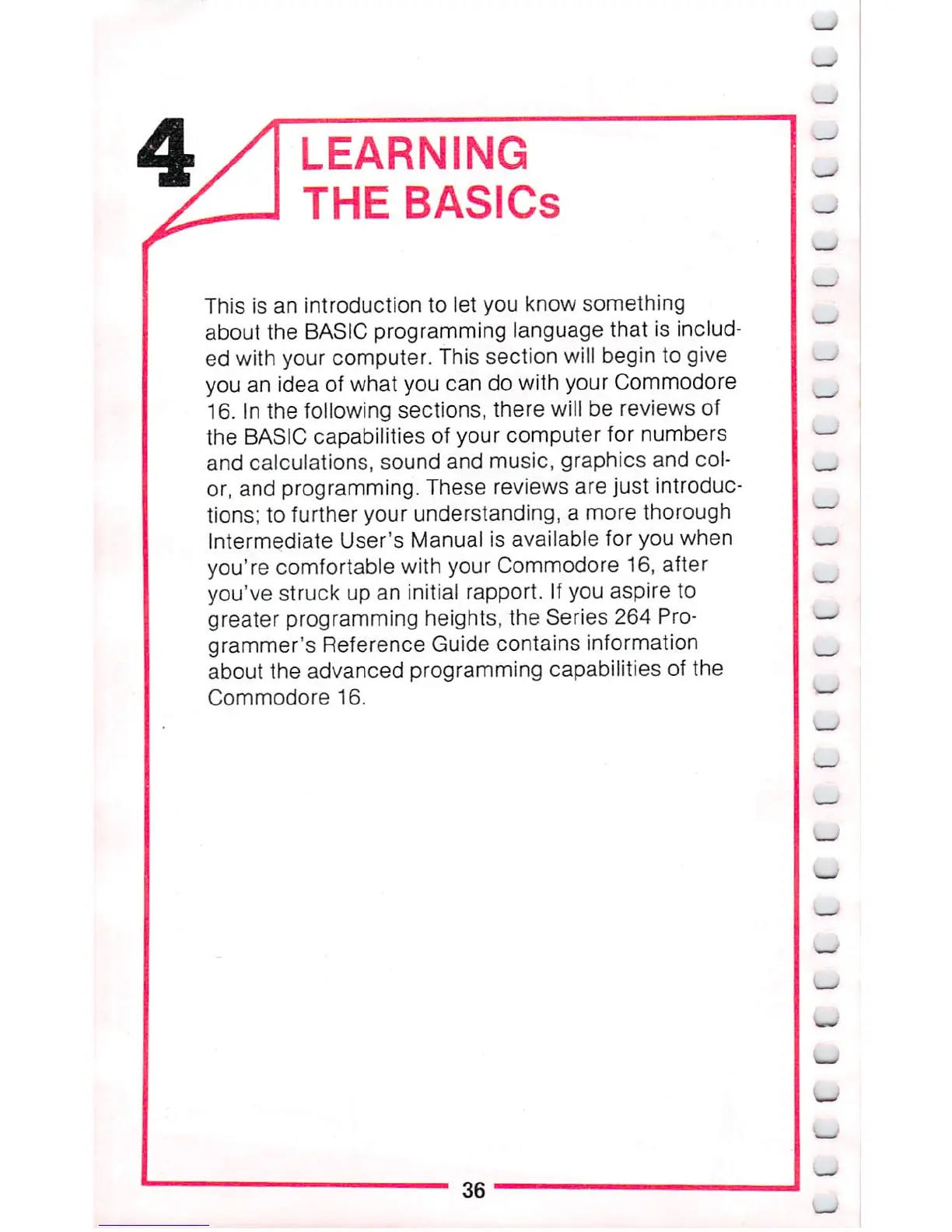 4

LEARNING THE BASICs

This is an introduction to let you know something about the BASIC programming language that is included with your computer. This section will begin to give you an idea of what you can do with your Commodore 16. In the following sections, there will be reviews of the BASIC capabilities of your computer for numbers and calculations, sound and music, graphics and color, and programming. These reviews are just introductions; to further your understanding, a more thorough Intermediate User's Manual is available for you when you're comfortable with your Commodore 16, after you've struck up an initial rapport. If you aspire to greater programming heights, the Series 264 Programmer's Reference Guide contains information about the advanced programming capabilities of the Commodore 16.

36